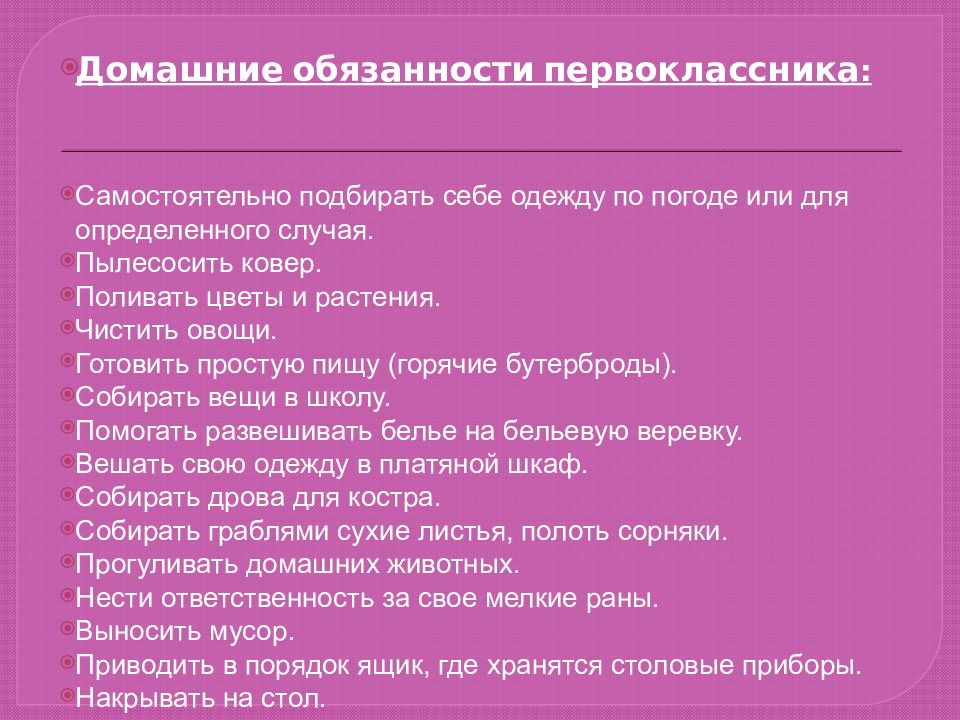 Домашние обязанности первоклассника:

Самостоятельно подбирать себе одежду по погоде или для определенного случая.
Пылесосить ковер.
Поливать цветы и растения.
Чистить овощи.
Готовить простую пищу (горячие бутерброды).
Собирать вещи в школу.
Помогать развешивать белье на бельевую веревку.
Вешать свою одежду в платяной шкаф.
Собирать дрова для костра.
Собирать граблями сухие листья, полоть сорняки.
Прогуливать домашних животных.
Нести ответственность за свое мелкие раны.
Выносить мусор.
Приводить в порядок ящик, где хранятся столовые приборы.
Накрывать на стол.